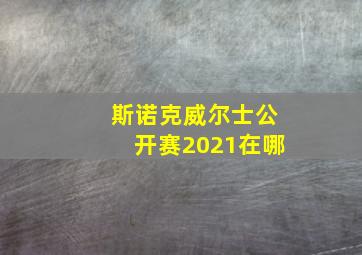 斯诺克威尔士公开赛2021在哪